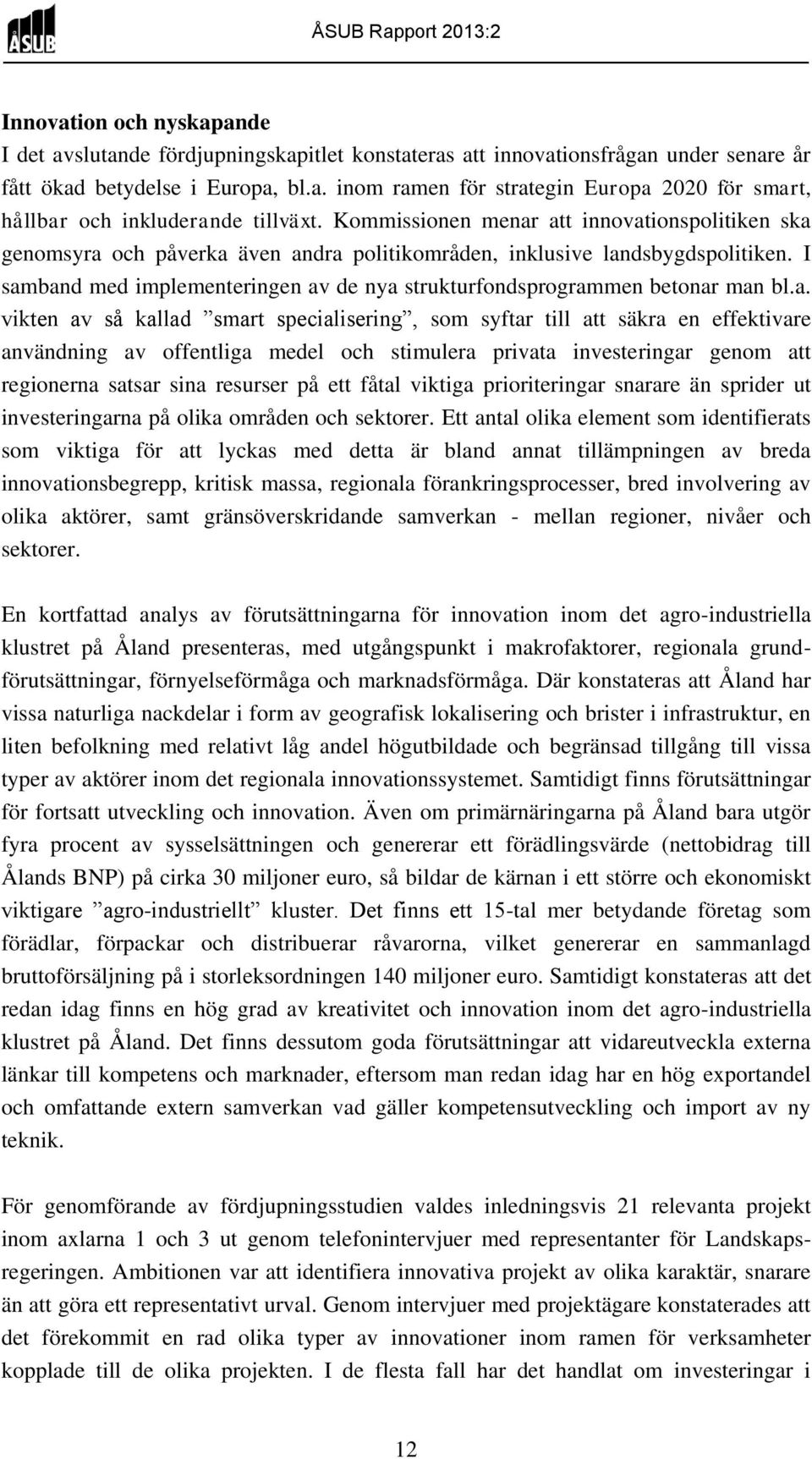 ÅSUB

ÅSUB Rapport 2013:2

Innovation och nyskapande
I det avslutande fördjupningskapitlet konstateras att innovationsfrågan under senare år fått ökad betydelse i Europa, bl.a. inom ramen för strategin Europa 2020 för smart, hållbar och inkluderande tillväxt. Kommissionen menar att innovationspolitiken ska genomsyra och påverka även andra politikområden, inklusive landsbygdspolitiken. I samband med implementeringen av de nya strukturfondsprogrammen betonar man bl.a. vikten av så kallad ”smart specialisering”, som syftar till att säkra en effektivare användning av offentliga medel och stimulera privata investeringar genom att regionerna satsar sina resurser på ett fåtal viktiga prioriteringar snarare än sprider ut investeringarna på olika områden och sektorer. Ett antal olika element som identifierats som viktiga för att lyckas med detta är bland annat tillämpningen av breda innovationsbegrepp, kritisk massa, regionala förankringsprocesser, bred involvering av olika aktörer, samt gränsöverskridande samverkan - mellan regioner, nivåer och sektorer.

En kortfattad analys av förutsättningarna för innovation inom det agro-industriella klustret på Åland presenteras, med utgångspunkt i makrofaktorer, regionala grundförutsättningar, förnyelseförmåga och marknadsförmåga. Där konstateras att Åland har vissa naturliga nackdelar i form av geografisk lokalisering och brister i infrastruktur, en liten befolkning med relativt låg andel högutbildade och begränsad tillgång till vissa typer av aktörer inom det regionala innovationssystemet. Samtidigt finns förutsättningar för fortsatt utveckling och innovation. Även om primärnäringarna på Åland bara utgör fyra procent av sysselsättningen och genererar ett förädlingsvärde (nettobidrag till Ålands BNP) på cirka 30 miljoner euro, så bildar de kärnan i ett större och ekonomiskt viktigare ”agro-industriellt” kluster. Det finns ett 15-tal mer betydande företag som förädlar, förpackar och distribuerar råvarorna, vilket genererar en sammanlagd bruttoförsäljning på i storleksordningen 140 miljoner euro. Samtidigt konstateras att det redan idag finns en hög grad av kreativitet och innovation inom det agro-industriella klustret på Åland. Det finns dessutom goda förutsättningar att vidareutveckla externa länkar till kompetens och marknader, eftersom man redan idag har en hög exportandel och omfattande extern samverkan vad gäller kompetensutveckling och import av ny teknik.

För genomförande av fördjupningsstudien valdes inledningsvis 21 relevanta projekt inom axlarna 1 och 3 ut genom telefonintervjuer med representanter för Landskapsregeringen. Ambitionen var att identifiera innovativa projekt av olika karaktär, snarare än att göra ett representativt urval. Genom intervjuer med projektägare konstaterades att det förekommit en rad olika typer av innovationer inom ramen för verksamheter kopplade till de olika projekten. I de flesta fall har det handlat om investeringar i

12